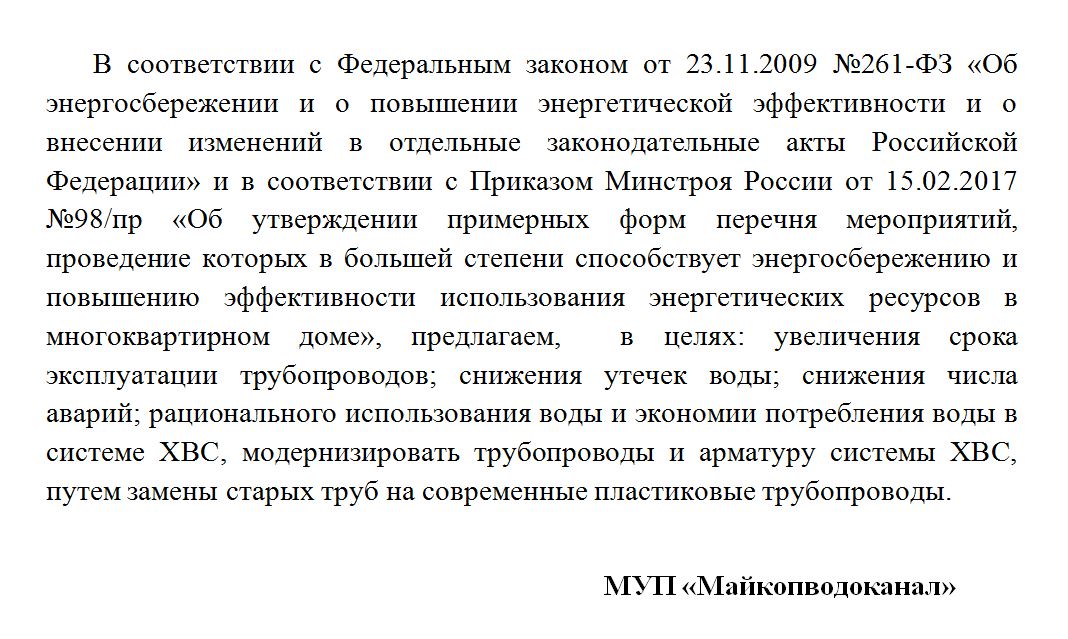 В соответствии с Федеральным законом от 23.11.2009 №261-ФЗ «Об энергосбережении и о повышении энергетической эффективности и о внесении изменений в отдельные законодательные акты Российской Федерации» и в соответствии с Приказом Минстроя России от 15.02.2017 №98/пр «Об утверждении примерных форм перечня мероприятий, проведение которых в большей степени способствует энергосбережению и повышению эффективности использования энергетических ресурсов в многоквартирном доме», предлагаем, в целях: увеличения срока эксплуатации трубопроводов; снижения утечек воды; снижения числа аварий; рационального использования воды и экономии потребления воды в системе ХВС, модернизировать трубопроводы и арматуру системы ХВС, путем замены старых труб на современные пластиковые трубопроводы.

МУП «Майкопводоканал»